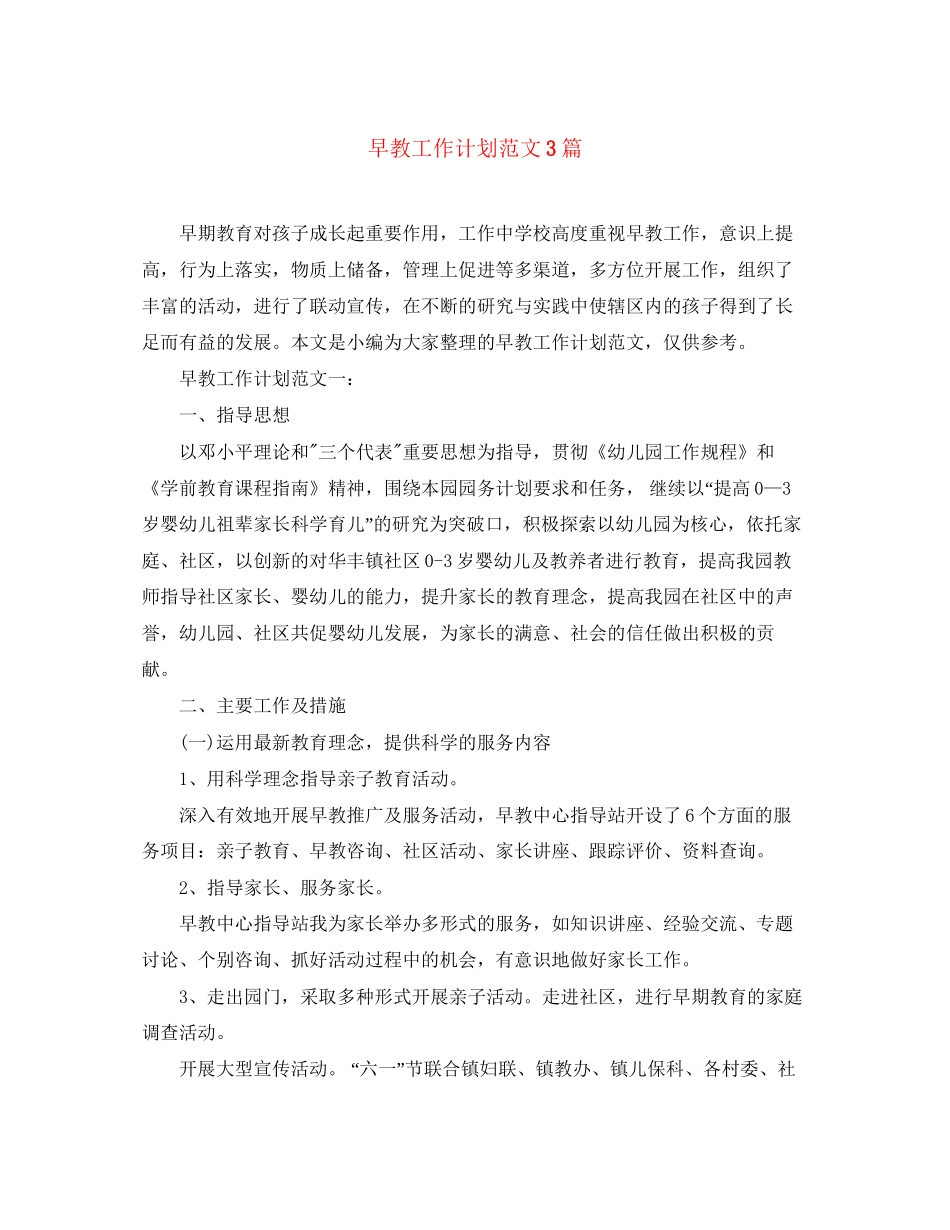 早教工作计划范文3篇

早期教育对孩子成长起重要作用，工作中学校高度重视早教工作，意识上提高，行为上落实，物质上储备，管理上促进等多渠道，多方位开展工作，组织了丰富的活动，进行了联动宣传，在不断的研究与实践中使辖区内的孩子得到了长足而有益的发展。本文是小编为大家整理的早教工作计划范文，仅供参考。

早教工作计划范文一：

一、指导思想

以邓小平理论和“三个代表”重要思想为指导，贯彻《幼儿园工作规程》和《学前教育课程指南》精神，围绕本园园务计划要求和任务，继续以“提高0—3岁婴幼儿祖辈家长科学育儿”的研究为突破口，积极探索以幼儿园为核心，依托家庭、社区，以创新的对华丰镇社区0-3岁婴幼儿及教养者进行教育，提高我园教师指导社区家长、婴幼儿的能力，提升家长的教育理念，提高我园在社区中的声誉，幼儿园、社区共促婴幼儿发展，为家长的满意、社会的信任做出积极的贡献。

二、主要工作及措施

(一)运用最新教育理念，提供科学的服务内容

1、用科学理念指导亲子教育活动。

深入有效地开展早教推广及服务活动，早教中心指导站开设了6个方面的服务项目：亲子教育、早教咨询、社区活动、家长讲座、跟踪评价、资料查询。

2、指导家长、服务家长。

早教中心指导站我为家长举办多形式的服务，如知识讲座、经验交流、专题讨论、个别咨询、抓好活动过程中的机会，有意识地做好家长工作。

3、走出园门，采取多种形式开展亲子活动。走进社区，进行早期教育的家庭调查活动。

开展大型宣传活动。“六一”节联合镇妇联、镇教办、镇儿保科、各村委、社